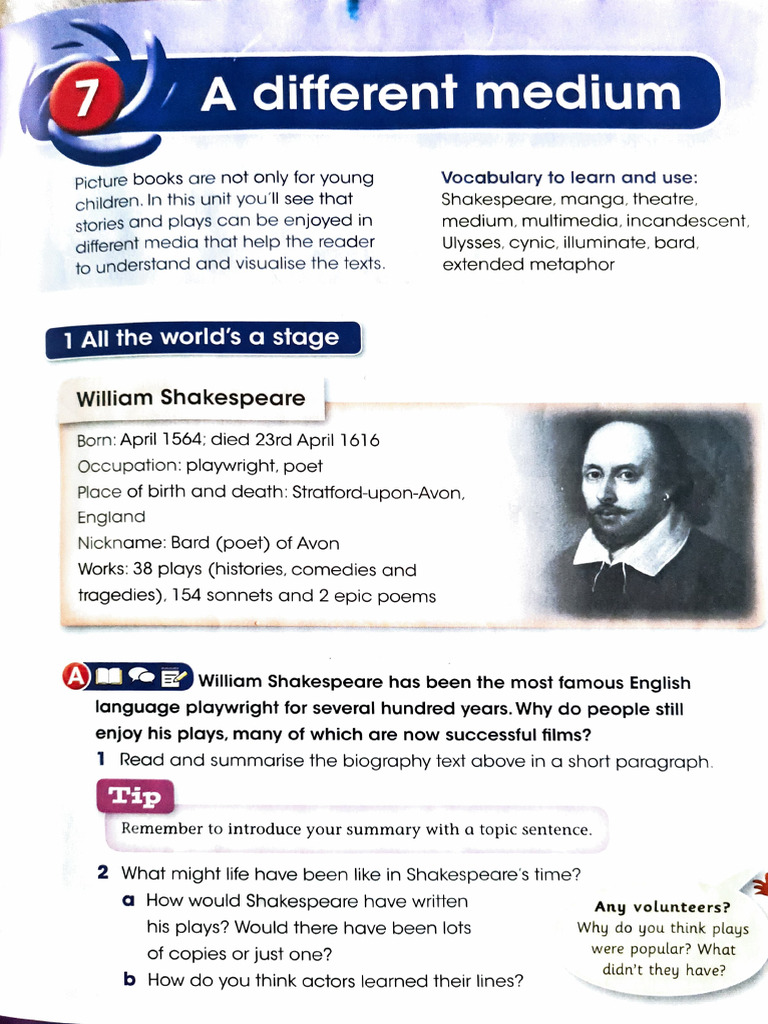 7 A different medium

Picture books are not only for young children. In this unit you'll see that stories and plays can be enjoyed in different media that help the reader to understand and visualise the texts.

Vocabulary to learn and use: Shakespeare, manga, theatre, medium, multimedia, incandescent, Ulysses, cynic, illuminate, bard, extended metaphor

1 All the world's a stage

William Shakespeare

Born: April 1564; died 23rd April 1616
Occupation: playwright, poet
Place of birth and death: Stratford-upon-Avon, England
Nickname: Bard (poet) of Avon
Works: 38 plays (histories, comedies and tragedies), 154 sonnets and 2 epic poems

A William Shakespeare has been the most famous English language playwright for several hundred years. Why do people still enjoy his plays, many of which are now successful films?

1 Read and summarise the biography text above in a short paragraph.

Tip
Remember to introduce your summary with a topic sentence.

2 What might life have been like in Shakespeare's time?
a How would Shakespeare have written his plays? Would there have been lots of copies or just one?
b How do you think actors learned their lines?

Any volunteers?
Why do you think plays were popular? What didn't they have?